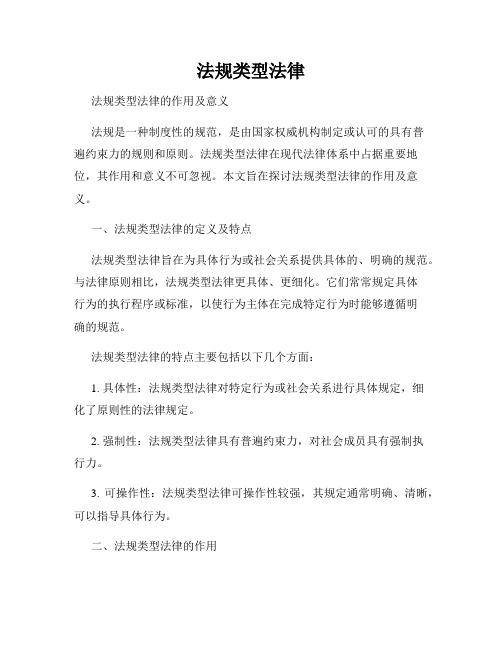 法规类型法律

法规类型法律的作用及意义

法规是一种制度性的规范，是由国家权威机构制定或认可的具有普遍约束力的规则和原则。法规类型法律在现代法律体系中占据重要地位，其作用和意义不可忽视。本文旨在探讨法规类型法律的作用及意义。

一、法规类型法律的定义及特点

法规类型法律旨在为具体行为或社会关系提供具体的、明确的规范。与法律原则相比，法规类型法律更具体、更细化。它们常常规定具体行为的执行程序或标准，以使行为主体在完成特定行为时能够遵循明确的规范。

法规类型法律的特点主要包括以下几个方面：

1. 具体性：法规类型法律对特定行为或社会关系进行具体规定，细化了原则性的法律规定。

2. 强制性：法规类型法律具有普遍约束力，对社会成员具有强制执行力。

3. 可操作性：法规类型法律可操作性较强，其规定通常明确、清晰，可以指导具体行为。

二、法规类型法律的作用